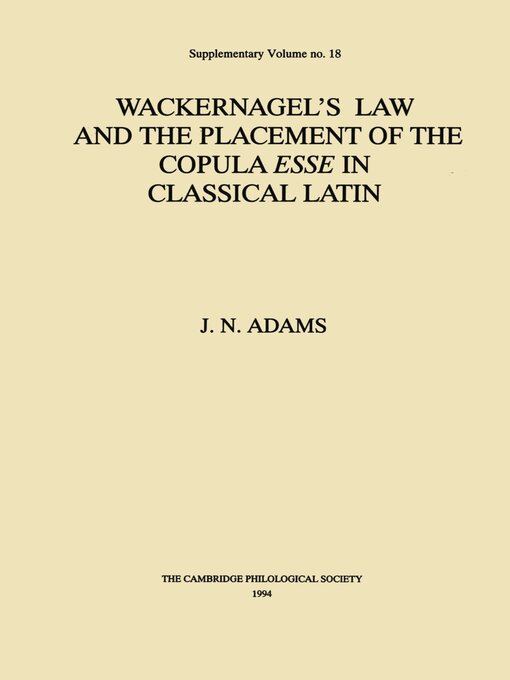 Supplementary Volume no. 18

WACKERNAGEL'S LAW
AND THE PLACEMENT OF THE
COPULA ESSE IN
CLASSICAL LATIN

J. N. ADAMS

THE CAMBRIDGE PHILOLOGICAL SOCIETY
1994